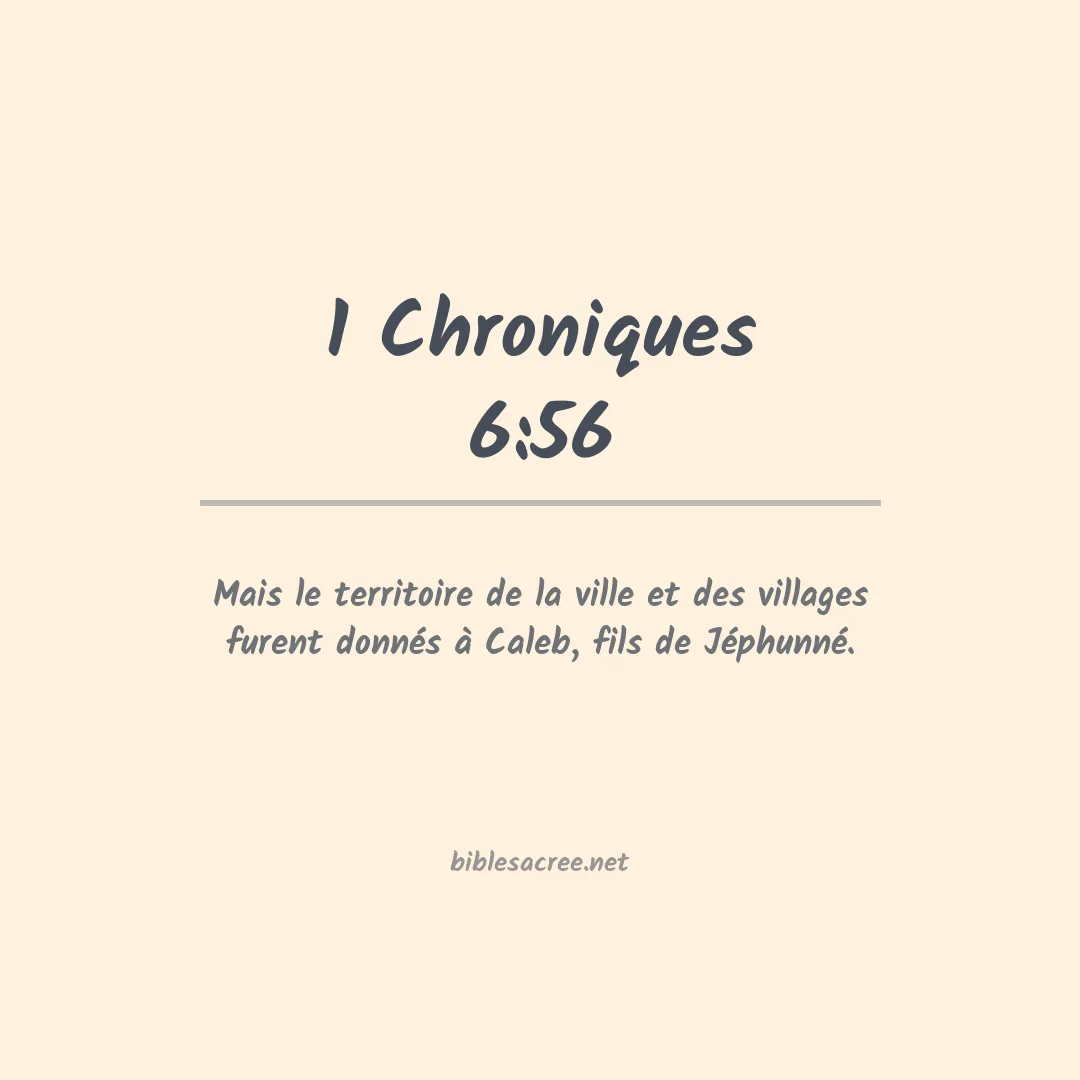 1 Chroniques
6:56

Mais le territoire de la ville et des villages furent donnés à Caleb, fils de Jéphunné.

biblesacree.net